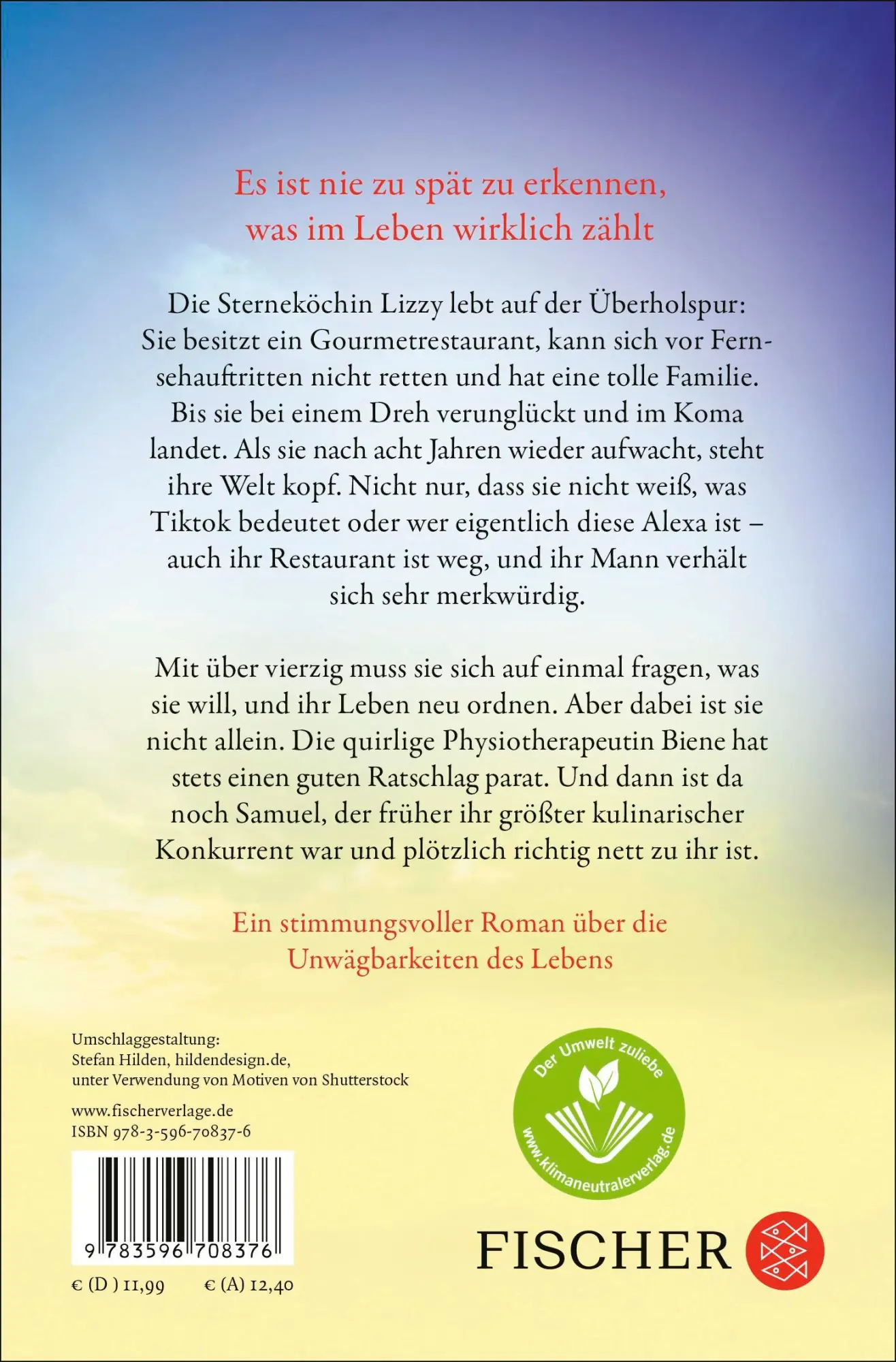 Es ist nie zu spät zu erkennen, was im Leben wirklich zählt

Die Sterneköchin Lizzy lebt auf der Überholspur: Sie besitzt ein Gourmetrestaurant, kann sich vor Fernsehauftritten nicht retten und hat eine tolle Familie. Bis sie bei einem Dreh verunglückt und im Koma landet. Als sie nach acht Jahren wieder aufwacht, steht ihre Welt kopf. Nicht nur, dass sie nicht weiß, was Tiktok bedeutet oder wer eigentlich diese Alexa ist – auch ihr Restaurant ist weg, und ihr Mann verhält sich sehr merkwürdig.

Mit über vierzig muss sie sich auf einmal fragen, was sie will, und ihr Leben neu ordnen. Aber dabei ist sie nicht allein. Die quirlige Physiotherapeutin Biene hat stets einen guten Ratschlag parat. Und dann ist da noch Samuel, der früher ihr größter kulinarischer Konkurrent war und plötzlich richtig nett zu ihr ist.

Ein stimmungsvoller Roman über die Unwägbarkeiten des Lebens

Umschlaggestaltung: Stefan Hilden, hildendesign.de, unter Verwendung von Motiven von Shutterstock

www.fischerverlage.de
ISBN 978-3-596-70837-6

9 783596 708376

€ (D) 11,99 € (A) 12,40

Der Umwelt zuliebe
www.klimaneutralerverlag.de

FISCHER